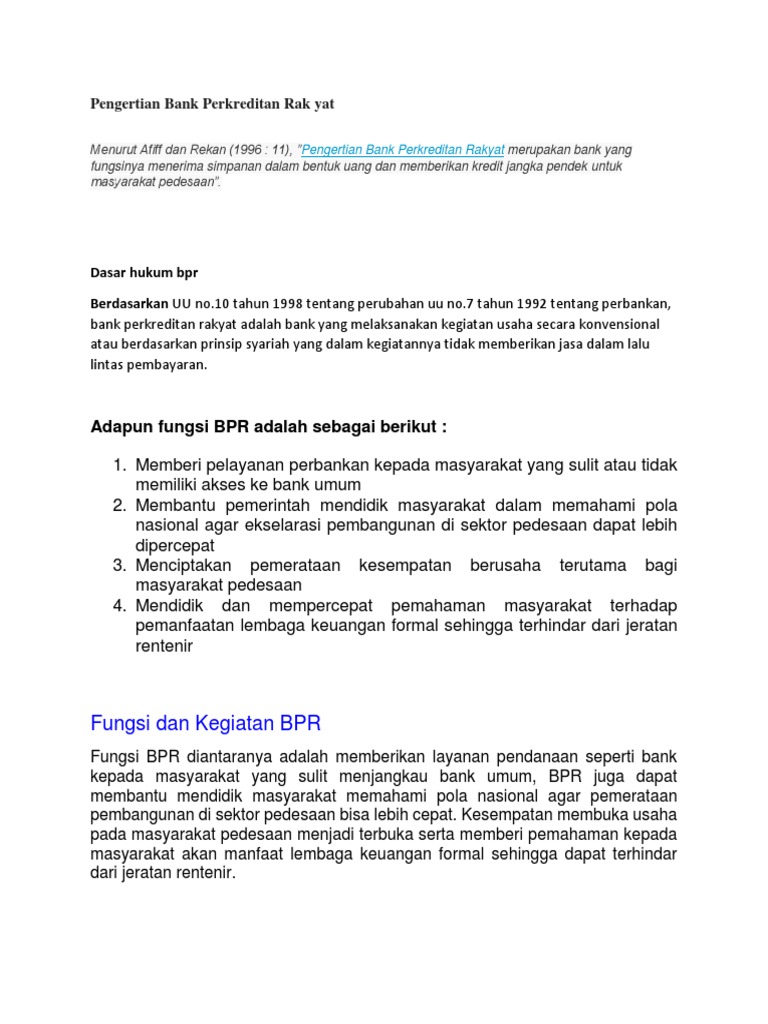 Pengertian Bank Perkreditan Rak yat

Menurut Afiff dan Rekan (1996 : 11), "Pengertian Bank Perkreditan Rakyat merupakan bank yang fungsinya menerima simpanan dalam bentuk uang dan memberikan kredit jangka pendek untuk masyarakat pedesaan".

Dasar hukum bpr

Berdasarkan UU no.10 tahun 1998 tentang perubahan uu no.7 tahun 1992 tentang perbankan, bank perkreditan rakyat adalah bank yang melaksanakan kegiatan usaha secara konvensional atau berdasarkan prinsip syariah yang dalam kegiatannya tidak memberikan jasa dalam lalu lintas pembayaran.

Adapun fungsi BPR adalah sebagai berikut :

1. Memberi pelayanan perbankan kepada masyarakat yang sulit atau tidak memiliki akses ke bank umum
2. Membantu pemerintah mendidik masyarakat dalam memahami pola nasional agar ekselarasi pembangunan di sektor pedesaan dapat lebih dipercepat
3. Menciptakan pemerataan kesempatan berusaha terutama bagi masyarakat pedesaan
4. Mendidik dan mempercepat pemahaman masyarakat terhadap pemanfaatan lembaga keuangan formal sehingga terhindar dari jeratan rentenir

Fungsi dan Kegiatan BPR

Fungsi BPR diantaranya adalah memberikan layanan pendanaan seperti bank kepada masyarakat yang sulit menjangkau bank umum, BPR juga dapat membantu mendidik masyarakat memahami pola nasional agar pemerataan pembangunan di sektor pedesaan bisa lebih cepat. Kesempatan membuka usaha pada masyarakat pedesaan menjadi terbuka serta memberi pemahaman kepada masyarakat akan manfaat lembaga keuangan formal sehingga dapat terhindar dari jeratan rentenir.